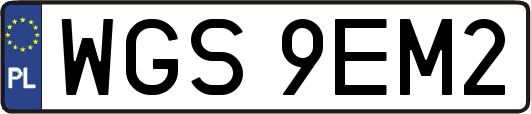 PL

WGS 9EM2